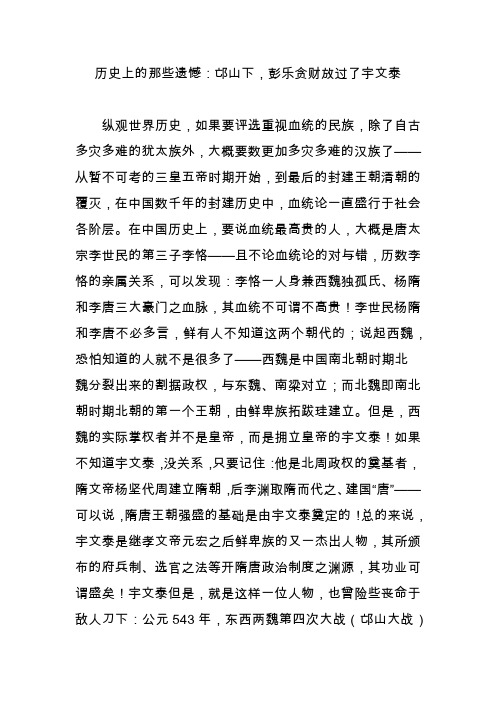 历史上的那些遗憾：邙山下，彭乐贪财放过了宇文泰

纵观世界历史，如果要评选重视血统的民族，除了自古多灾多难的犹太族外，大概要数更加多灾多难的汉族了——从暂不可考的三皇五帝时期开始，到最后的封建王朝清朝的覆灭，在中国数千年的封建历史中，血统论一直盛行于社会各阶层。在中国历史上，要说血统最高贵的人，大概是唐太宗李世民的第三子李恪——且不论血统论的对与错，历数李恪的亲属关系，可以发现：李恪一人身兼西魏独孤氏、杨隋和李唐三大豪门之血脉，其血统不可谓不高贵！李世民杨隋和李唐不必多言，鲜有人不知道这两个朝代的；说起西魏，恐怕知道的人就不是很多了——西魏是中国南北朝时期北魏分裂出来的割据政权，与东魏、南梁对立；而北魏即南北朝时期北朝的第一个王朝，由鲜卑族拓跋珪建立。但是，西魏的实际掌权者并不是皇帝，而是拥立皇帝的宇文泰！如果不知道宇文泰，没关系，只要记住：他是北周政权的奠基者，隋文帝杨坚代周建立隋朝，后李渊取隋而代之、建国“唐”——可以说，隋唐王朝强盛的基础是由宇文泰奠定的！总的来说，宇文泰是继孝文帝元宏之后鲜卑族的又一杰出人物，其所颁布的府兵制、选官之法等开隋唐政治制度之渊源，其功业可谓盛矣！宇文泰但是，就是这样一位人物，也曾险些丧命于敌人刀下：公元 543 年，东西两魏第四次大战（邙山大战）